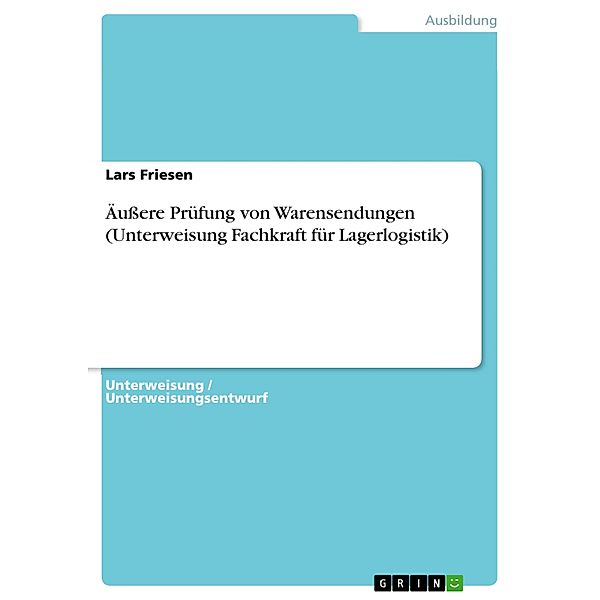 Ausbildung

Lars Friesen

Äußere Prüfung von Warensendungen (Unterweisung Fachkraft für Lagerlogistik)

Unterweisung / Unterweisungsentwurf

GRIN